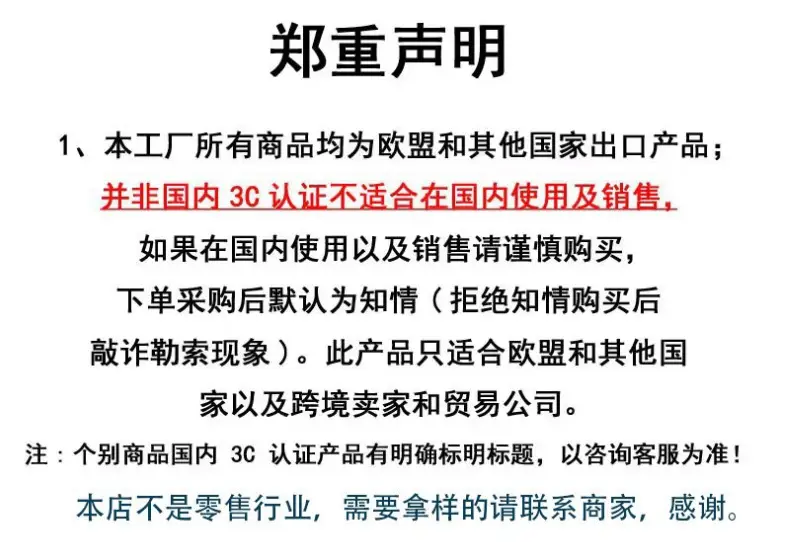 郑重声明

1、本工厂所有商品均为欧盟和其他国家出口产品；并非国内3C认证不适合在国内使用及销售，如果在国内使用以及销售请谨慎购买，下单采购后默认为知情（拒绝知情购买后敲诈勒索现象）。此产品只适合欧盟和其他国家以及跨境卖家和贸易公司。

注：个别商品国内3C认证产品有明确标明标题，以咨询客服为准！

本店不是零售行业，需要拿样的请联系商家，感谢。